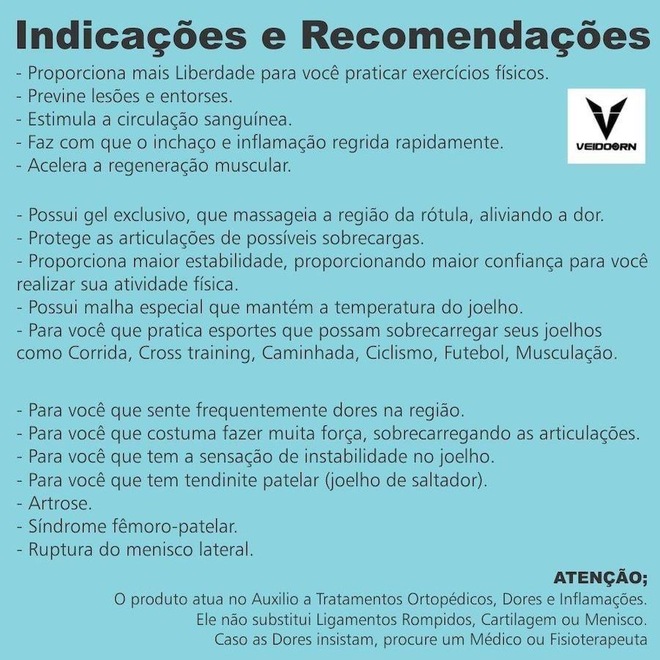 Indicações e Recomendações

- Proporciona mais Liberdade para você praticar exercícios físicos.
- Previne lesões e entorses.
- Estimula a circulação sanguínea.
- Faz com que o inchaço e inflamação regrida rapidamente.
- Acelera a regeneração muscular.

VEIDOORN

- Possui gel exclusivo, que massageia a região da rótula, aliviando a dor.
- Protege as articulações de possíveis sobrecargas.
- Proporciona maior estabilidade, proporcionando maior confiança para você realizar sua atividade física.
- Possui malha especial que mantém a temperatura do joelho.
- Para você que pratica esportes que possam sobrecarregar seus joelhos como Corrida, Cross training, Caminhada, Ciclismo, Futebol, Musculação.

- Para você que sente frequentemente dores na região.
- Para você que costuma fazer muita força, sobrecarregando as articulações.
- Para você que tem a sensação de instabilidade no joelho.
- Para você que tem tendinite patelar (joelho de saltador).
- Artrose.
- Síndrome fêmoro-patelar.
- Ruptura do menisco lateral.

ATENÇÃO;
O produto atua no Auxilio a Tratamentos Ortopédicos, Dores e Inflamações.
Ele não substitui Ligamentos Rompidos, Cartilagem ou Menisco.
Caso as Dores insistam, procure um Médico ou Fisioterapeuta